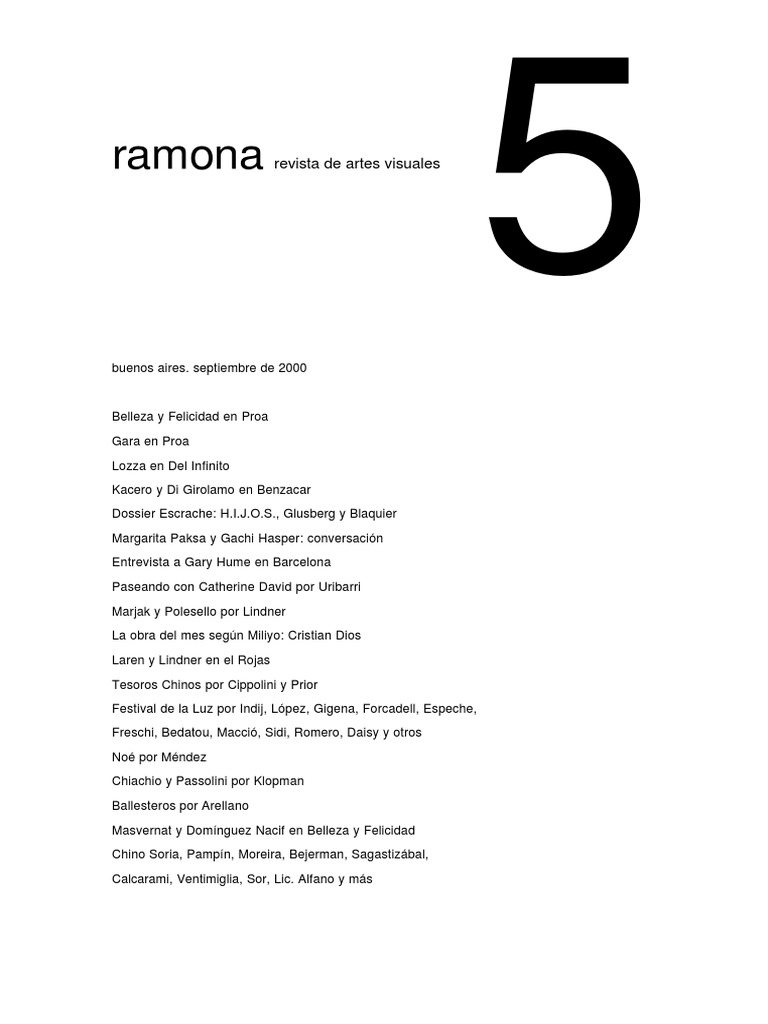 ramona revista de artes visuales

5

buenos aires. septiembre de 2000

Belleza y Felicidad en Proa

Gara en Proa

Lozza en Del Infinito

Kacero y Di Girolamo en Benzacar

Dossier Escrache: H.I.J.O.S., Glusberg y Blaquier

Margarita Paksa y Gachi Hasper: conversación

Entrevista a Gary Hume en Barcelona

Paseando con Catherine David por Uribarri

Marjak y Polesello por Lindner

La obra del mes según Miliyo: Cristian Dios

Laren y Lindner en el Rojas

Tesoros Chinos por Cippolini y Prior

Festival de la Luz por Indij, López, Gigena, Forcadell, Espeche, Freschi, Bedatou, Macció, Sidi, Romero, Daisy y otros

Noé por Méndez

Chiachio y Passolini por Klopman

Ballesteros por Arellano

Masvernat y Domínguez Nacif en Belleza y Felicidad

Chino Soria, Pampín, Moreira, Bejerman, Sagastizábal, Calcarami, Ventimiglia, Sor, Lic. Alfano y más